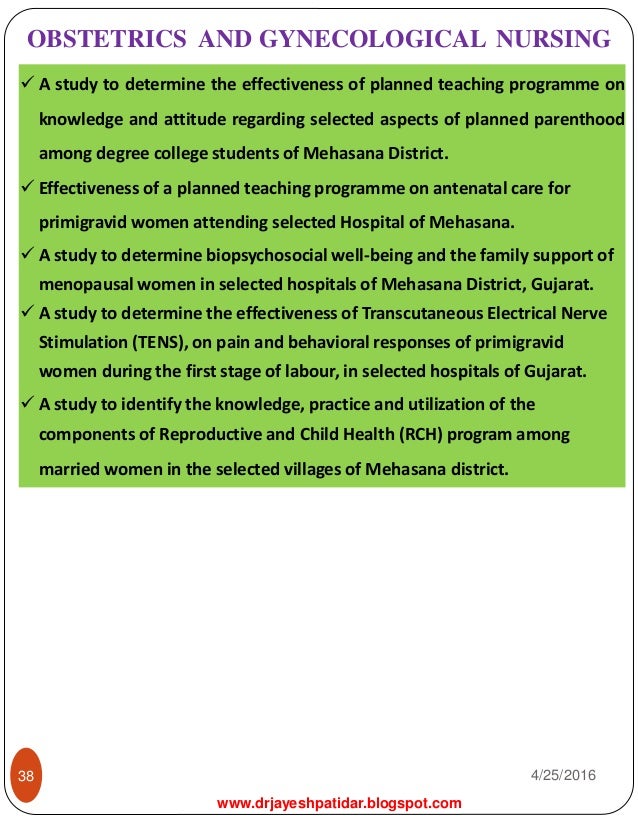 OBSTETRICS AND GYNECOLOGICAL NURSING

✓ A study to determine the effectiveness of planned teaching programme on knowledge and attitude regarding selected aspects of planned parenthood among degree college students of Mehasana District.

✓ Effectiveness of a planned teaching programme on antenatal care for primigravid women attending selected Hospital of Mehasana.

✓ A study to determine biopsychosocial well-being and the family support of menopausal women in selected hospitals of Mehasana District, Gujarat.

✓ A study to determine the effectiveness of Transcutaneous Electrical Nerve Stimulation (TENS), on pain and behavioral responses of primigravid women during the first stage of labour, in selected hospitals of Gujarat.

✓ A study to identify the knowledge, practice and utilization of the components of Reproductive and Child Health (RCH) program among married women in the selected villages of Mehasana district.

38

4/25/2016

www.drjayeshpatidar.blogspot.com